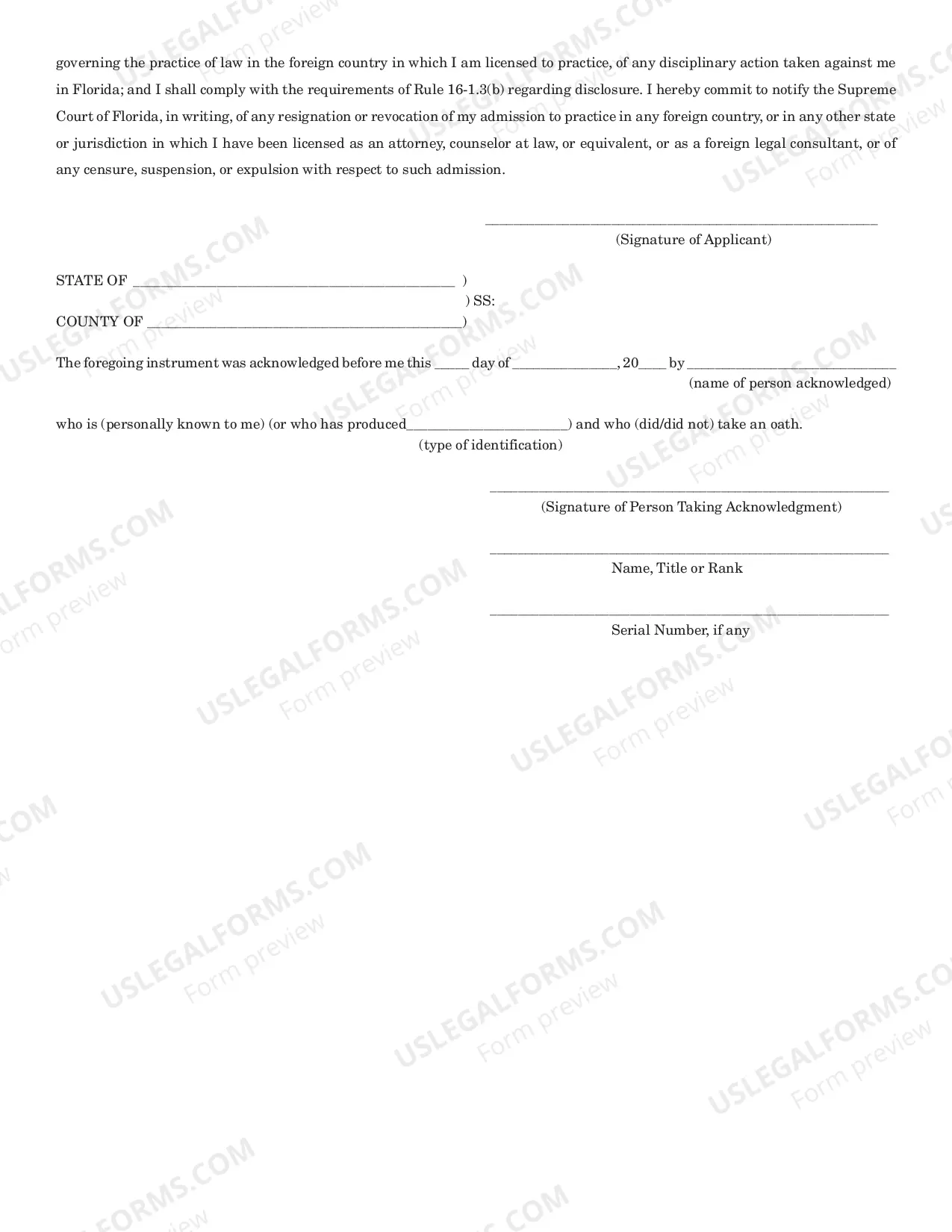 governing the practice of law in the foreign country in which I am licensed to practice, of any disciplinary action taken against me in Florida; and I shall comply with the requirements of Rule 16-1.3(b) regarding disclosure. I hereby commit to notify the Supreme Court of Florida, in writing, of any resignation or revocation of my admission to practice in any foreign country, or in any other state or jurisdiction in which I have been licensed as an attorney, counselor at law, or equivalent, or as a foreign legal consultant, or of any censure, suspension, or expulsion with respect to such admission.

____
(Signature of Applicant)

STATE OF ____ )
) SS:
COUNTY OF ____)

The foregoing instrument was acknowledged before me this ____ day of ____, 20____ by ____
(name of person acknowledged)

who is (personally known to me) (or who has produced____) and who (did/did not) take an oath.
(type of identification)

____
(Signature of Person Taking Acknowledgment)

____
Name, Title or Rank

____
Serial Number, if any

USLEGALFORMS.COM
Form preview